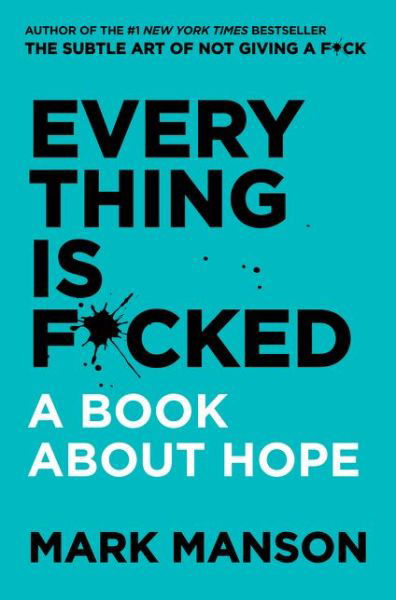 AUTHOR OF THE #1 NEW YORK TIMES BESTSELLER
THE SUBTLE ART OF NOT GIVING A F*CK

EVERY
THING
IS
F*CKED

A BOOK
ABOUT HOPE

MARK MANSON